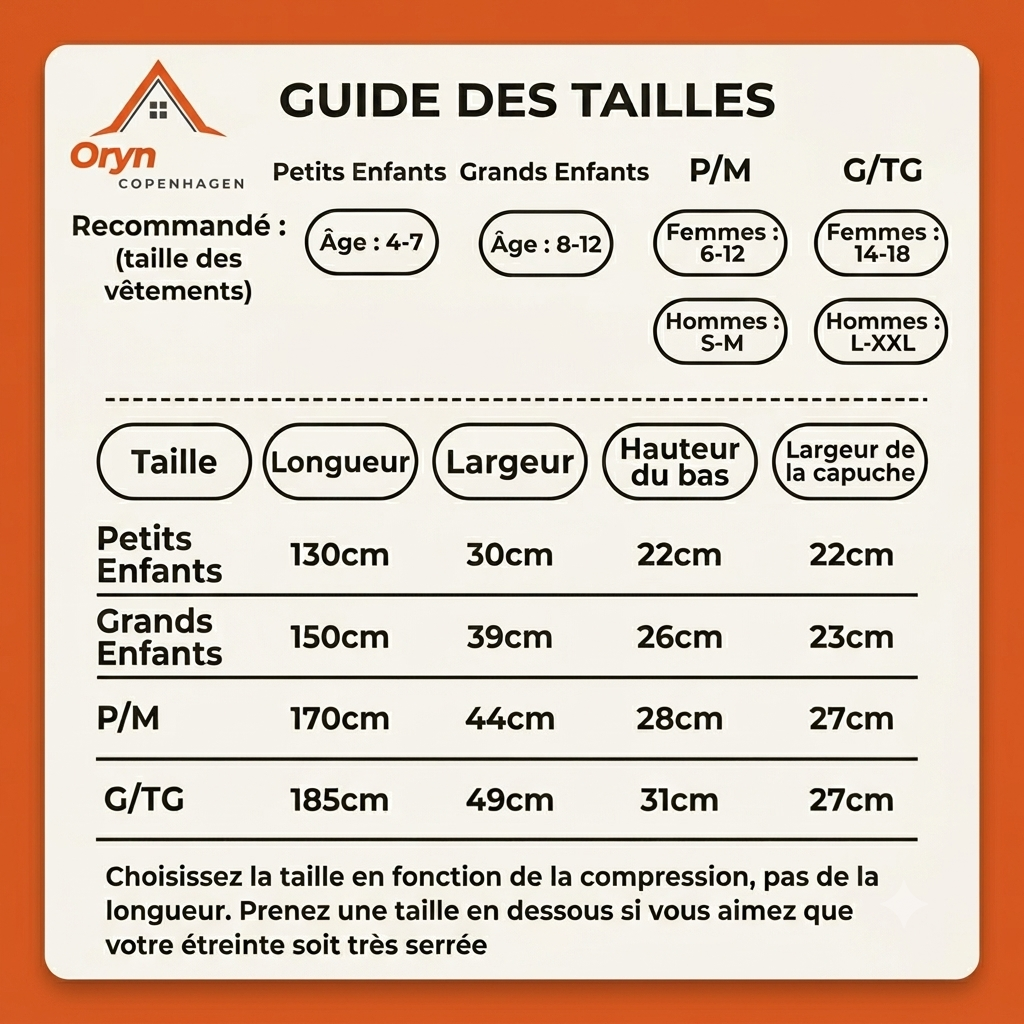 Oryn
COPENHAGEN

GUIDE DES TAILLES

| | Petits Enfants | Grands Enfants | P/M | G/TG |
|---|---|---|---|---|
| Recommandé : (taille des vêtements) | Âge : 4-7 | Âge : 8-12 | Femmes : 6-12 | Femmes : 14-18 |
| | | | Hommes : S-M | Hommes : L-XXL |

| Taille | Longueur | Largeur | Hauteur du bas | Largeur de la capuche |
|---|---|---|---|---|
| Petits Enfants | 130cm | 30cm | 22cm | 22cm |
| Grands Enfants | 150cm | 39cm | 26cm | 23cm |
| P/M | 170cm | 44cm | 28cm | 27cm |
| G/TG | 185cm | 49cm | 31cm | 27cm |

Choisissez la taille en fonction de la compression, pas de la longueur. Prenez une taille en dessous si vous aimez que votre étreinte soit très serrée